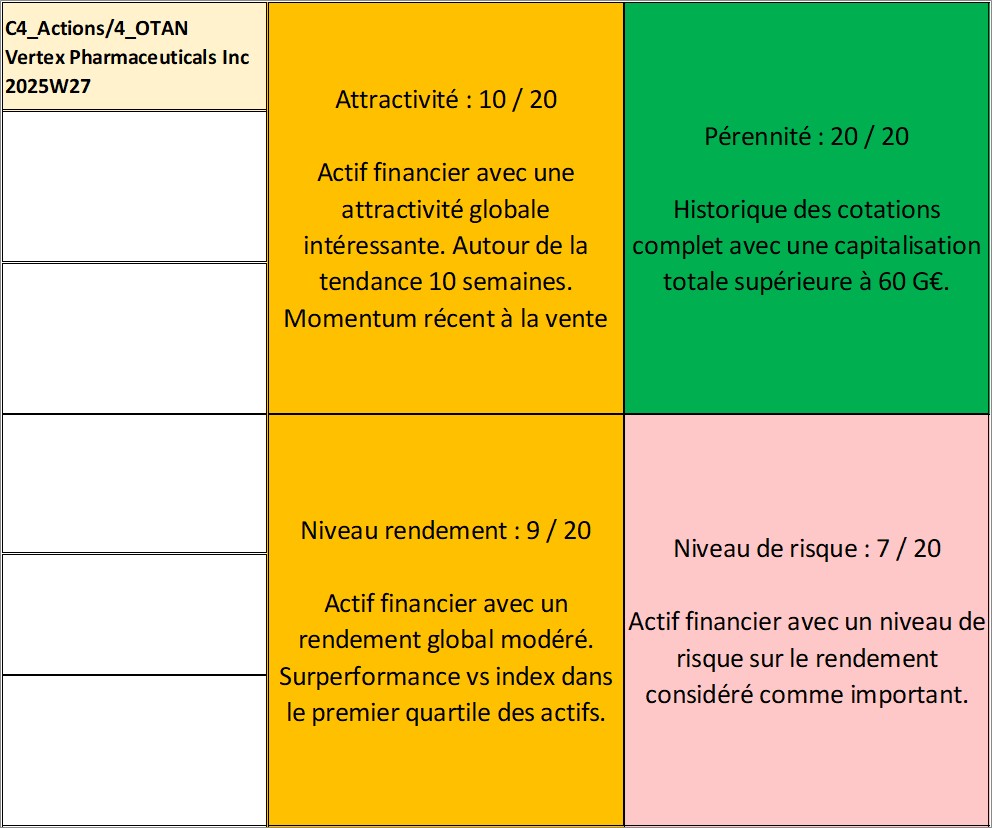 C4_Actions/4_OTAN
Vertex Pharmaceuticals Inc
2025W27

Attractivité : 10 / 20

Actif financier avec une attractivité globale intéressante. Autour de la tendance 10 semaines. Momentum récent à la vente

Pérennité : 20 / 20

Historique des cotations complet avec une capitalisation totale supérieure à 60 G€.

Niveau rendement : 9 / 20

Actif financier avec un rendement global modéré. Surperformance vs index dans le premier quartile des actifs.

Niveau de risque : 7 / 20

Actif financier avec un niveau de risque sur le rendement considéré comme important.